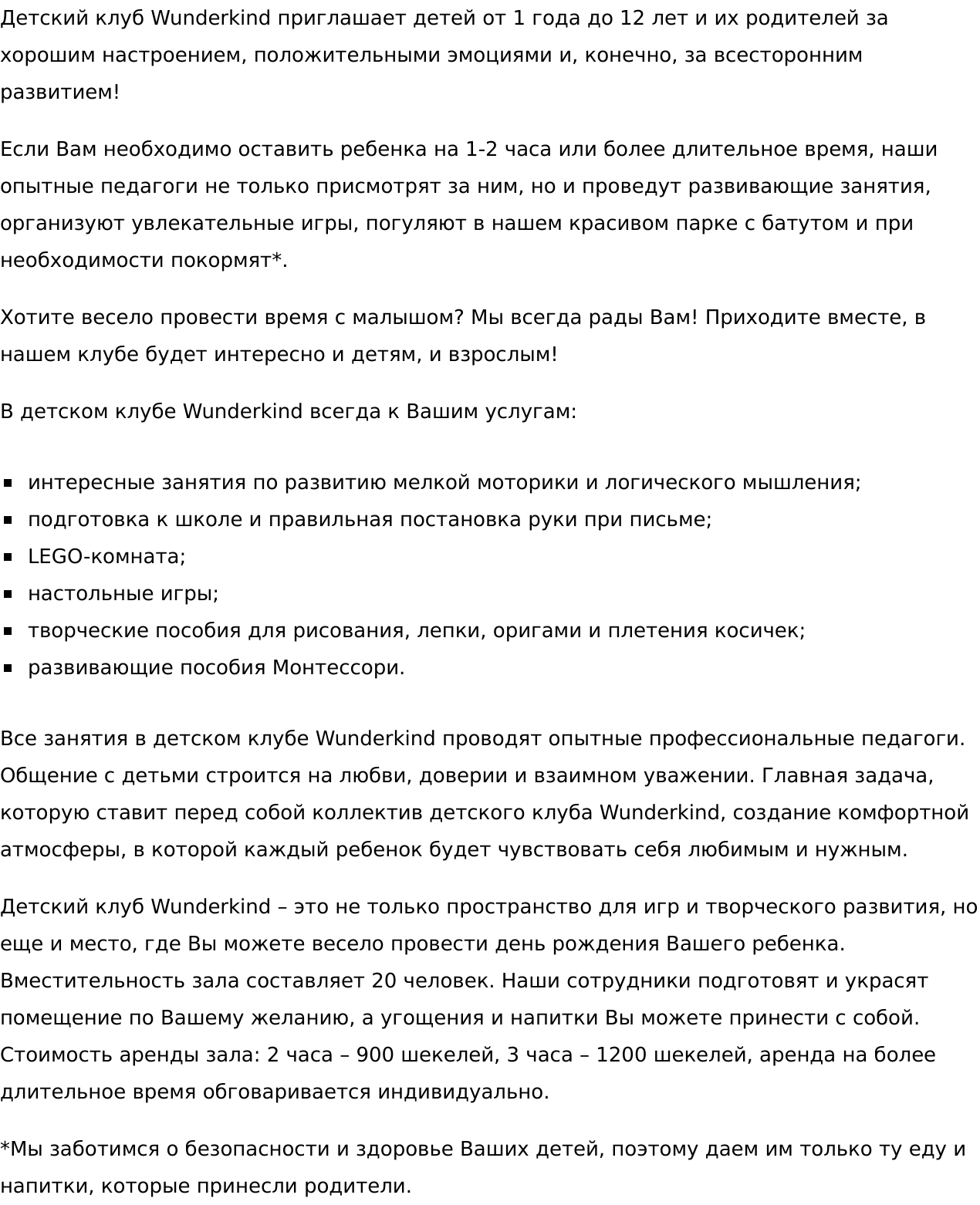 Детский клуб Wunderkind приглашает детей от 1 года до 12 лет и их родителей за хорошим настроением, положительными эмоциями и, конечно, за всесторонним развитием!

Если Вам необходимо оставить ребенка на 1-2 часа или более длительное время, наши опытные педагоги не только присмотрят за ним, но и проведут развивающие занятия, организуют увлекательные игры, погуляют в нашем красивом парке с батутом и при необходимости покормят*.

Хотите весело провести время с малышом? Мы всегда рады Вам! Приходите вместе, в нашем клубе будет интересно и детям, и взрослым!

В детском клубе Wunderkind всегда к Вашим услугам:

- интересные занятия по развитию мелкой моторики и логического мышления;
- подготовка к школе и правильная постановка руки при письме;
- LEGO-комната;
- настольные игры;
- творческие пособия для рисования, лепки, оригами и плетения косичек;
- развивающие пособия Монтессори.

Все занятия в детском клубе Wunderkind проводят опытные профессиональные педагоги. Общение с детьми строится на любви, доверии и взаимном уважении. Главная задача, которую ставит перед собой коллектив детского клуба Wunderkind, создание комфортной атмосферы, в которой каждый ребенок будет чувствовать себя любимым и нужным.

Детский клуб Wunderkind – это не только пространство для игр и творческого развития, но еще и место, где Вы можете весело провести день рождения Вашего ребенка. Вместительность зала составляет 20 человек. Наши сотрудники подготовят и украсят помещение по Вашему желанию, а угощения и напитки Вы можете принести с собой. Стоимость аренды зала: 2 часа – 900 шекелей, 3 часа – 1200 шекелей, аренда на более длительное время обговаривается индивидуально.

*Мы заботимся о безопасности и здоровье Ваших детей, поэтому даем им только ту еду и напитки, которые принесли родители.